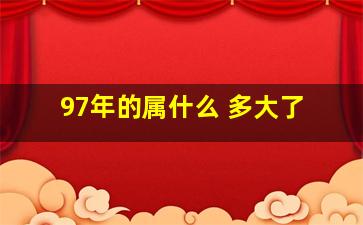 97年的属什么 多大了